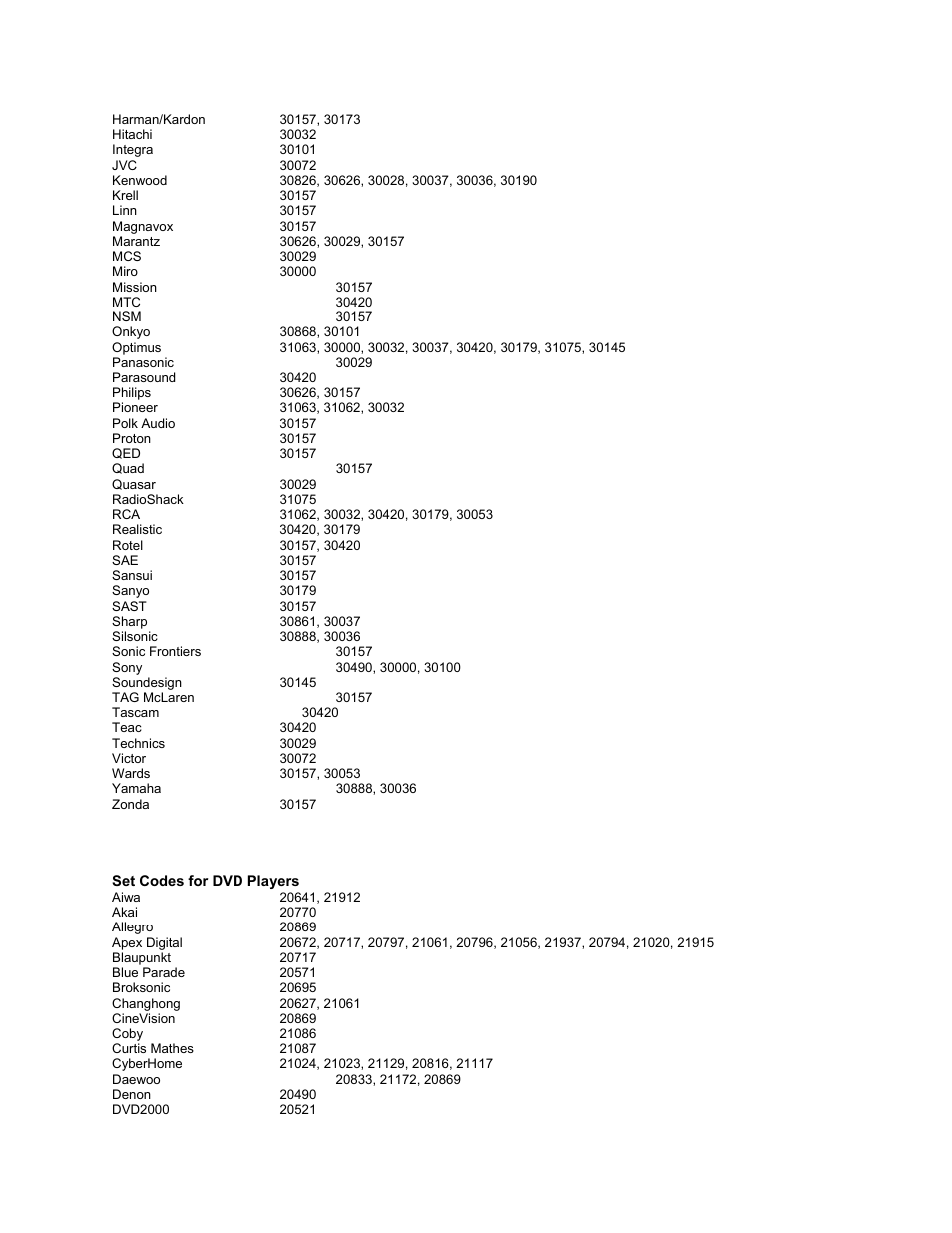 | | |
|---|---|
| Harman/Kardon | 30157, 30173 |
| Hitachi | 30032 |
| Integra | 30101 |
| JVC | 30072 |
| Kenwood | 30826, 30626, 30028, 30037, 30036, 30190 |
| Krell | 30157 |
| Linn | 30157 |
| Magnavox | 30157 |
| Marantz | 30626, 30029, 30157 |
| MCS | 30029 |
| Miro | 30000 |
| Mission | 30157 |
| MTC | 30420 |
| NSM | 30157 |
| Onkyo | 30868, 30101 |
| Optimus | 31063, 30000, 30032, 30037, 30420, 30179, 31075, 30145 |
| Panasonic | 30029 |
| Parasound | 30420 |
| Philips | 30626, 30157 |
| Pioneer | 31063, 31062, 30032 |
| Polk Audio | 30157 |
| Proton | 30157 |
| QED | 30157 |
| Quad | 30157 |
| Quasar | 30029 |
| RadioShack | 31075 |
| RCA | 31062, 30032, 30420, 30179, 30053 |
| Realistic | 30420, 30179 |
| Rotel | 30157, 30420 |
| SAE | 30157 |
| Sansui | 30157 |
| Sanyo | 30179 |
| SAST | 30157 |
| Sharp | 30861, 30037 |
| Silsonic | 30888, 30036 |
| Sonic Frontiers | 30157 |
| Sony | 30490, 30000, 30100 |
| Soundesign | 30145 |
| TAG McLaren | 30157 |
| Tascam | 30420 |
| Teac | 30420 |
| Technics | 30029 |
| Victor | 30072 |
| Wards | 30157, 30053 |
| Yamaha | 30888, 30036 |
| Zonda | 30157 |

**Set Codes for DVD Players**

| | |
|---|---|
| Aiwa | 20641, 21912 |
| Akai | 20770 |
| Allegro | 20869 |
| Apex Digital | 20672, 20717, 20797, 21061, 20796, 21056, 21937, 20794, 21020, 21915 |
| Blaupunkt | 20717 |
| Blue Parade | 20571 |
| Broksonic | 20695 |
| Changhong | 20627, 21061 |
| CineVision | 20869 |
| Coby | 21086 |
| Curtis Mathes | 21087 |
| CyberHome | 21024, 21023, 21129, 20816, 21117 |
| Daewoo | 20833, 21172, 20869 |
| Denon | 20490 |
| DVD2000 | 20521 |